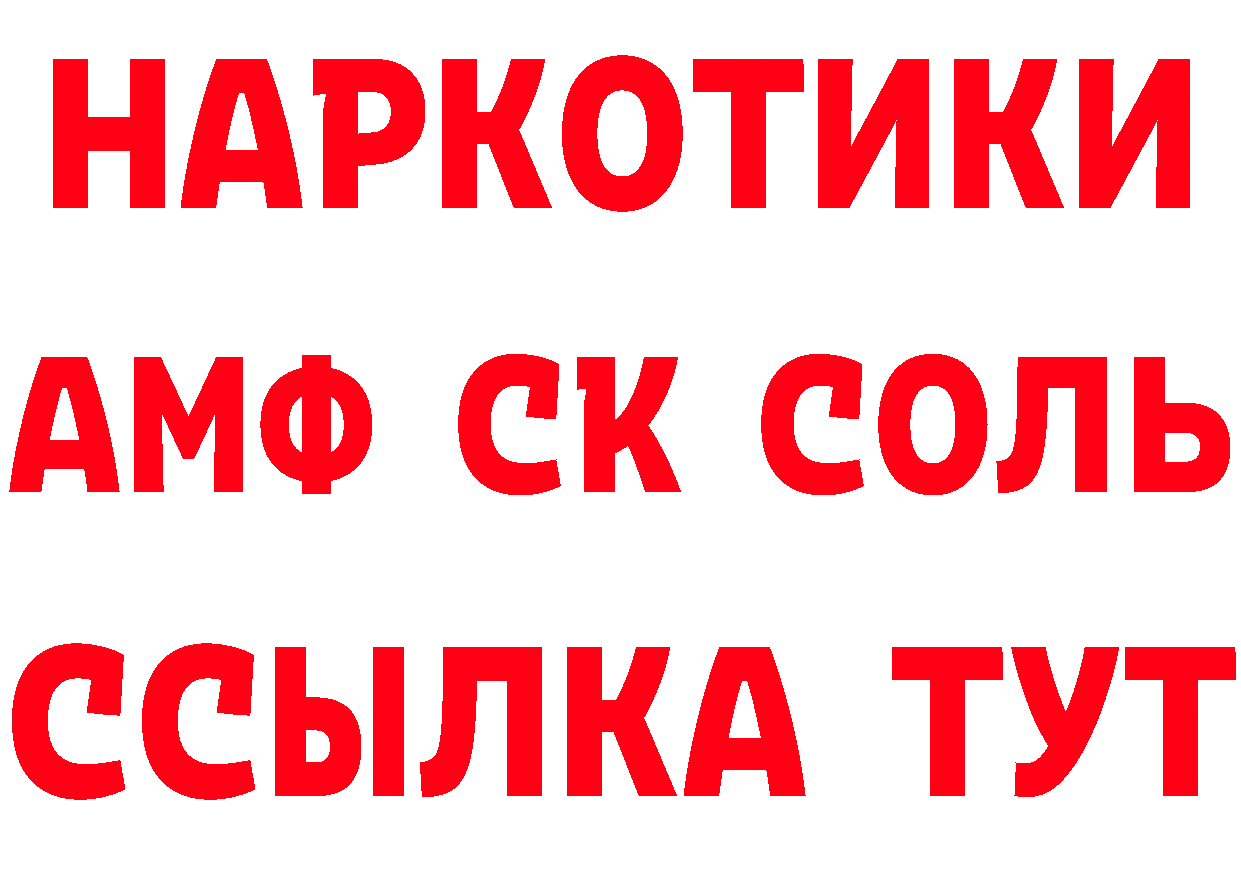 НАРКОТИКИ

АМФ СК СОЛЬ

ССЫЛКА ТУТ